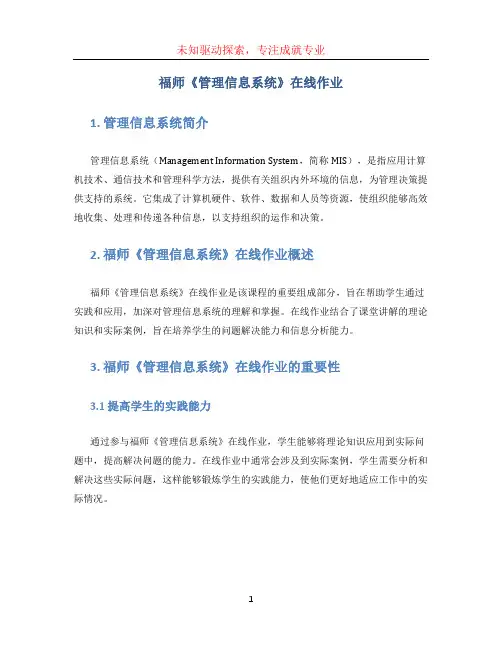 未知驱动探索，专注成就专业

福师《管理信息系统》在线作业

1. 管理信息系统简介

管理信息系统（Management Information System，简称 MIS），是指应用计算机技术、通信技术和管理科学方法，提供有关组织内外环境的信息，为管理决策提供支持的系统。它集成了计算机硬件、软件、数据和人员等资源，使组织能够高效地收集、处理和传递各种信息，以支持组织的运作和决策。

2. 福师《管理信息系统》在线作业概述

福师《管理信息系统》在线作业是该课程的重要组成部分，旨在帮助学生通过实践和应用，加深对管理信息系统的理解和掌握。在线作业结合了课堂讲解的理论知识和实际案例，旨在培养学生的问题解决能力和信息分析能力。

3. 福师《管理信息系统》在线作业的重要性

3.1 提高学生的实践能力

通过参与福师《管理信息系统》在线作业，学生能够将理论知识应用到实际问题中，提高解决问题的能力。在线作业中通常会涉及到实际案例，学生需要分析和解决这些实际问题，这样能够锻炼学生的实践能力，使他们更好地适应工作中的实际情况。

1